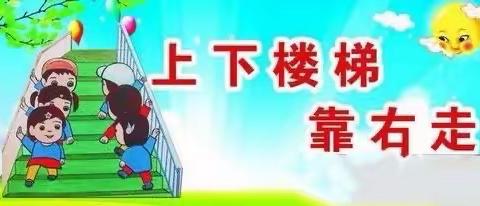 上下楼梯
靠右走